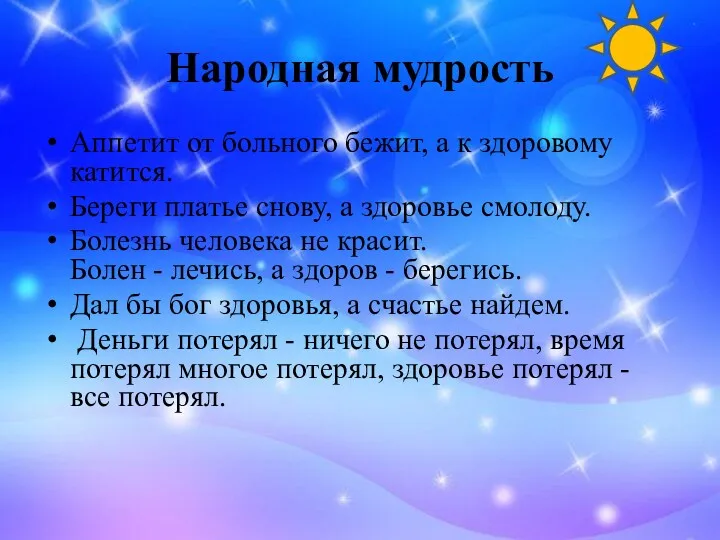 Народная мудрость

• Аппетит от больного бежит, а к здоровому катится.
• Береги платье снову, а здоровье смолоду.
• Болезнь человека не красит.
Болен - лечись, а здоров - берегись.
• Дал бы бог здоровья, а счастье найдем.
• Деньги потерял - ничего не потерял, время потерял многое потерял, здоровье потерял - все потерял.